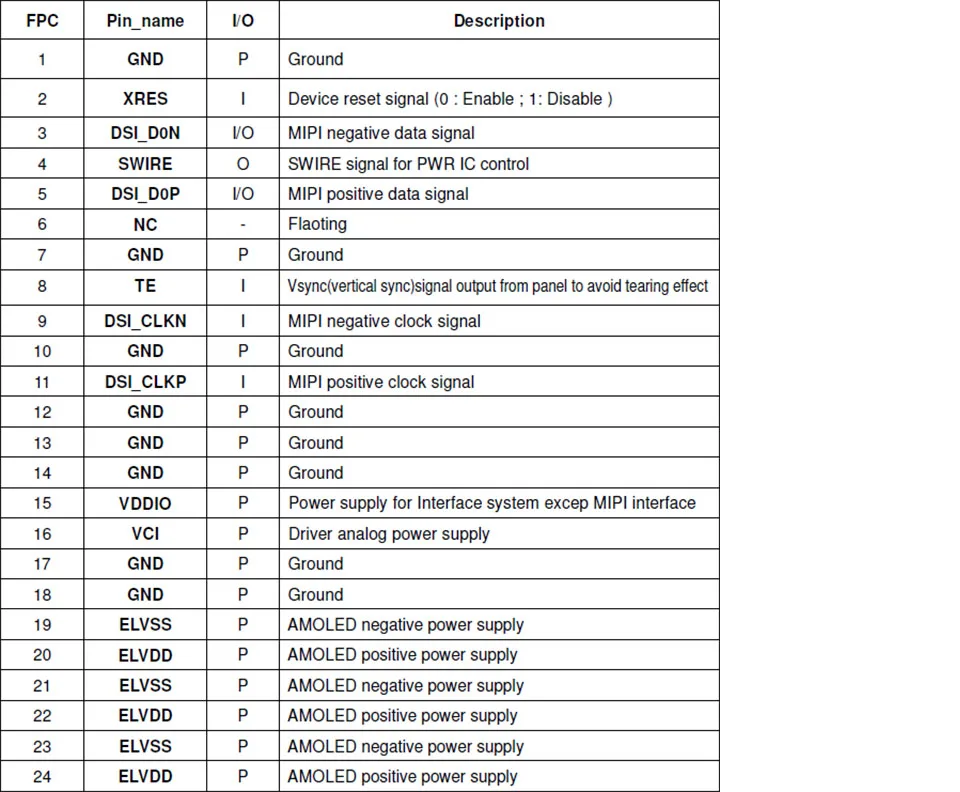 | FPC | Pin_name | I/O | Description |
|---|---|---|---|
| 1 | GND | P | Ground |
| 2 | XRES | I | Device reset signal (0 : Enable ; 1: Disable ) |
| 3 | DSI_D0N | I/O | MIPI negative data signal |
| 4 | SWIRE | O | SWIRE signal for PWR IC control |
| 5 | DSI_D0P | I/O | MIPI positive data signal |
| 6 | NC | - | Flaoting |
| 7 | GND | P | Ground |
| 8 | TE | I | Vsync(vertical sync)signal output from panel to avoid tearing effect |
| 9 | DSI_CLKN | I | MIPI negative clock signal |
| 10 | GND | P | Ground |
| 11 | DSI_CLKP | I | MIPI positive clock signal |
| 12 | GND | P | Ground |
| 13 | GND | P | Ground |
| 14 | GND | P | Ground |
| 15 | VDDIO | P | Power supply for Interface system excep MIPI interface |
| 16 | VCI | P | Driver analog power supply |
| 17 | GND | P | Ground |
| 18 | GND | P | Ground |
| 19 | ELVSS | P | AMOLED negative power supply |
| 20 | ELVDD | P | AMOLED positive power supply |
| 21 | ELVSS | P | AMOLED negative power supply |
| 22 | ELVDD | P | AMOLED positive power supply |
| 23 | ELVSS | P | AMOLED negative power supply |
| 24 | ELVDD | P | AMOLED positive power supply |